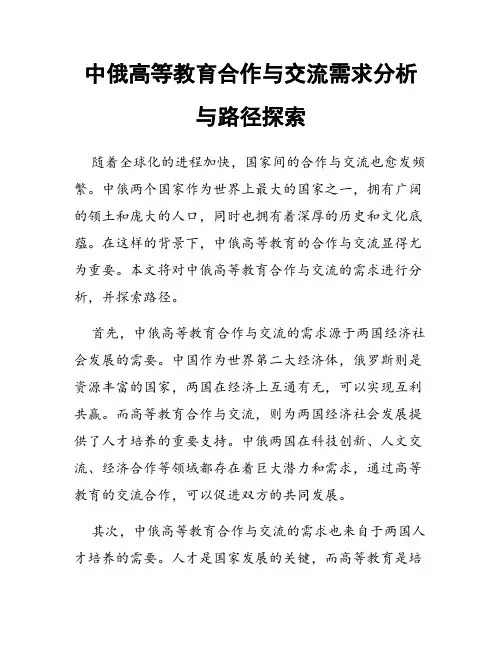 中俄高等教育合作与交流需求分析与路径探索

随着全球化的进程加快，国家间的合作与交流也愈发频繁。中俄两个国家作为世界上最大的国家之一，拥有广阔的领土和庞大的人口，同时也拥有着深厚的历史和文化底蕴。在这样的背景下，中俄高等教育的合作与交流显得尤为重要。本文将对中俄高等教育合作与交流的需求进行分析，并探索路径。

首先，中俄高等教育合作与交流的需求源于两国经济社会发展的需要。中国作为世界第二大经济体，俄罗斯则是资源丰富的国家，两国在经济上互通有无，可以实现互利共赢。而高等教育合作与交流，则为两国经济社会发展提供了人才培养的重要支持。中俄两国在科技创新、人文交流、经济合作等领域都存在着巨大潜力和需求，通过高等教育的交流合作，可以促进双方的共同发展。

其次，中俄高等教育合作与交流的需求也来自于两国人才培养的需要。人才是国家发展的关键，而高等教育是培